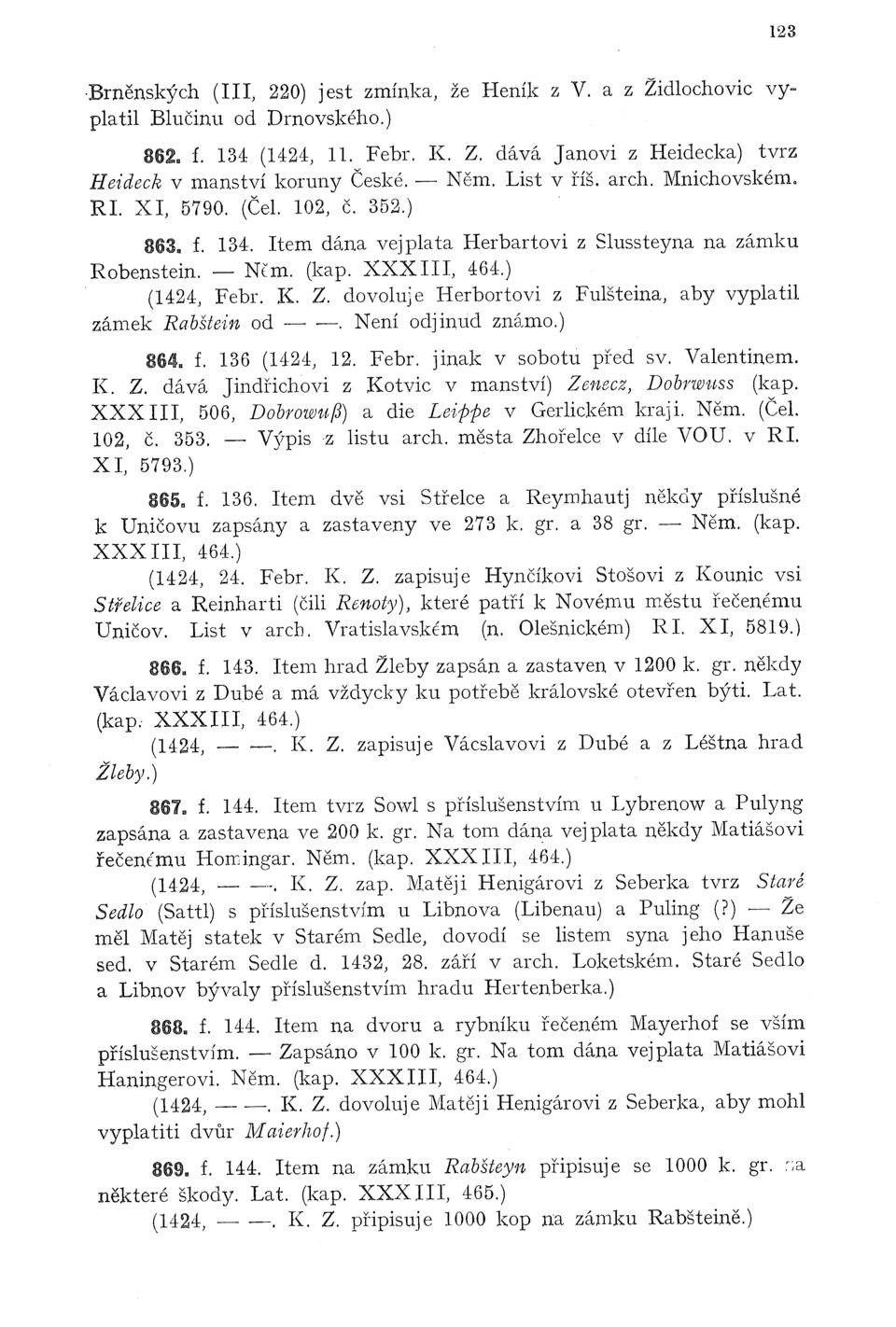 123

Brněnských (III, 220) jest zmínka, že Heník z V. a z Židlochovic vyplatil Blučinu od Drnovského.)

862. f. 134 (1424, 11. Febr. K. Z. dává Janovi z Heidecka) tvrz Heideck v manství koruny České. — Něm. List v říš. arch. Mnichovském. RI. XI, 5790. (Čel. 102, č. 352.)

863. f. 134. Item dána vejplata Herbartovi z Slussteyna na zámku Robenstein. — Něm. (kap. XXXIII, 464.)

(1424, Febr. K. Z. dovoluje Herbortovi z Fulšteina, aby vyplatil zámek Rabštein od — —. Není odjinud známo.)

864. f. 136 (1424, 12. Febr. jinak v sobotu před sv. Valentinem. K. Z. dává Jindřichovi z Kotvic v manství) Zenecz, Dobrwuss (kap. XXXIII, 506, Dobrowuß) a die Leippe v Gerlickém kraji. Něm. (Čel. 102, č. 353. — Výpis z listu arch. města Zhořelce v díle VOU. v RI. XI, 5793.)

865. f. 136. Item dvě vsi Střelce a Reymhautj někdy příslušné k Uničovu zapsány a zastaveny ve 273 k. gr. a 38 gr. — Něm. (kap. XXXIII, 464.)

(1424, 24. Febr. K. Z. zapisuje Hynčíkovi Stošovi z Kounic vsi Střelice a Reinharti (čili Renoty), které patří k Novému městu řečenému Uničov. List v arch. Vratislavském (n. Olešnickém) RI. XI, 5819.)

866. f. 143. Item hrad Žleby zapsán a zastaven v 1200 k. gr. někdy Václavovi z Dubé a má vždycky ku potřebě královské otevřen býti. Lat. (kap. XXXIII, 464.)

(1424, — —. K. Z. zapisuje Vácslavovi z Dubé a z Léštna hrad Žleby.)

867. f. 144. Item tvrz Sowl s příslušenstvím u Lybrenow a Pulyng zapsána a zastavena ve 200 k. gr. Na tom dána vejplata někdy Matiášovi řečenému Homingar. Něm. (kap. XXXIII, 464.)

(1424, — —. K. Z. zap. Matěji Henigárovi z Seberka tvrz Staré Sedlo (Sattl) s příslušenstvím u Libnova (Libenau) a Puling (?) — Že měl Matěj statek v Starém Sedle, dovodí se listem syna jeho Hanuše sed. v Starém Sedle d. 1432, 28. září v arch. Loketském. Staré Sedlo a Libnov bývaly příslušenstvím hradu Hertenberka.)

868. f. 144. Item na dvoru a rybníku řečeném Mayerhof se vším příslušenstvím. — Zapsáno v 100 k. gr. Na tom dána vejplata Matiášovi Haningerovi. Něm. (kap. XXXIII, 464.)

(1424, — —. K. Z. dovoluje Matěji Henigárovi z Seberka, aby mohl vyplatiti dvůr Maierhof.)

869. f. 144. Item na zámku Rabšteyn připisuje se 1000 k. gr. na některé škody. Lat. (kap. XXXIII, 465.)

(1424, — —. K. Z. připisuje 1000 kop na zámku Rabšteině.)